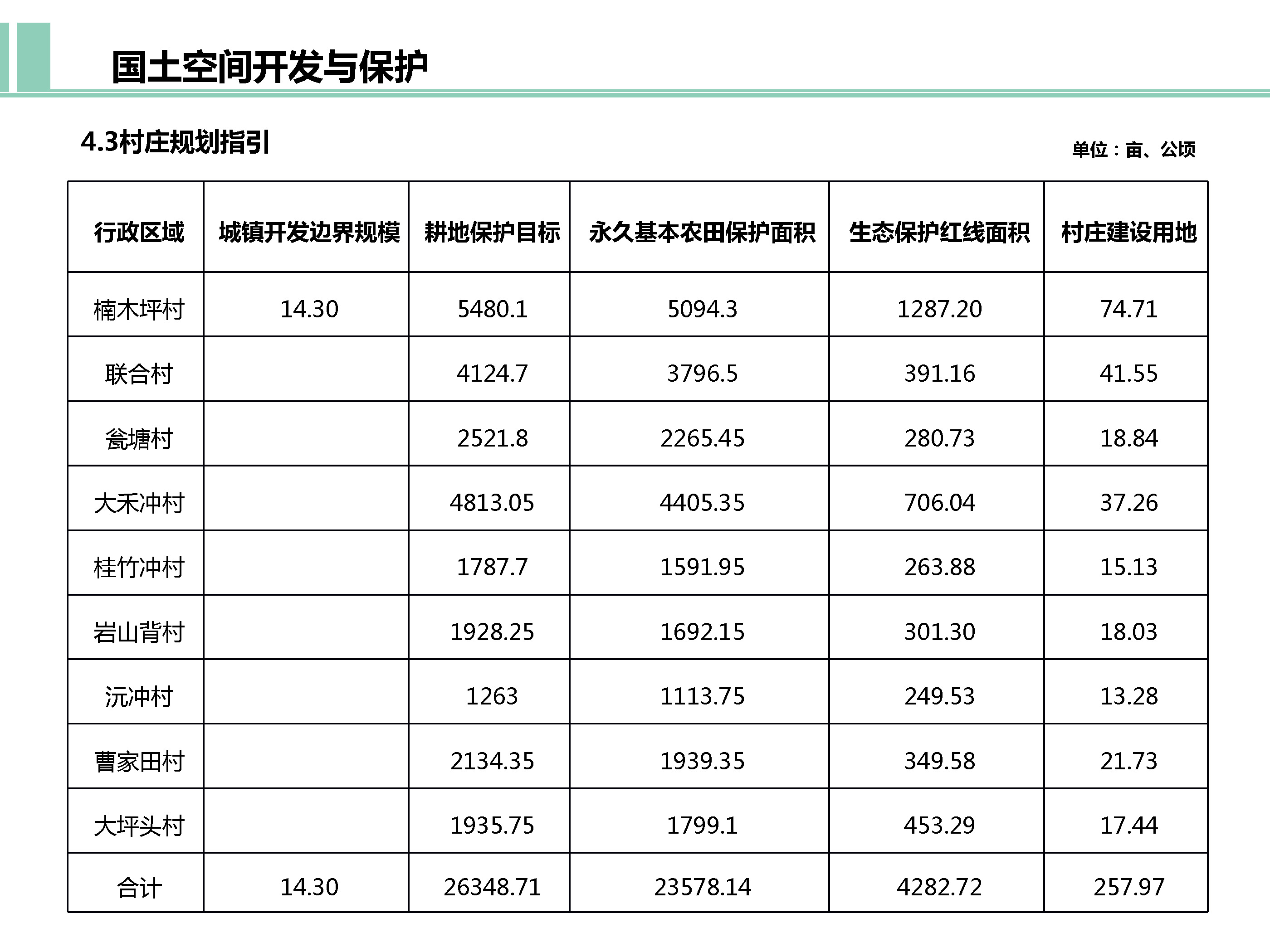 国土空间开发与保护

4.3村庄规划指引

单位：亩、公顷

| 行政区域 | 城镇开发边界规模 | 耕地保护目标 | 永久基本农田保护面积 | 生态保护红线面积 | 村庄建设用地 |
|---|---|---|---|---|---|
| 楠木坪村 | 14.30 | 5480.1 | 5094.3 | 1287.20 | 74.71 |
| 联合村 | | 4124.7 | 3796.5 | 391.16 | 41.55 |
| 瓮塘村 | | 2521.8 | 2265.45 | 280.73 | 18.84 |
| 大禾冲村 | | 4813.05 | 4405.35 | 706.04 | 37.26 |
| 桂竹冲村 | | 1787.7 | 1591.95 | 263.88 | 15.13 |
| 岩山背村 | | 1928.25 | 1692.15 | 301.30 | 18.03 |
| 沅冲村 | | 1263 | 1113.75 | 249.53 | 13.28 |
| 曹家田村 | | 2134.35 | 1939.35 | 349.58 | 21.73 |
| 大坪头村 | | 1935.75 | 1799.1 | 453.29 | 17.44 |
| 合计 | 14.30 | 26348.71 | 23578.14 | 4282.72 | 257.97 |